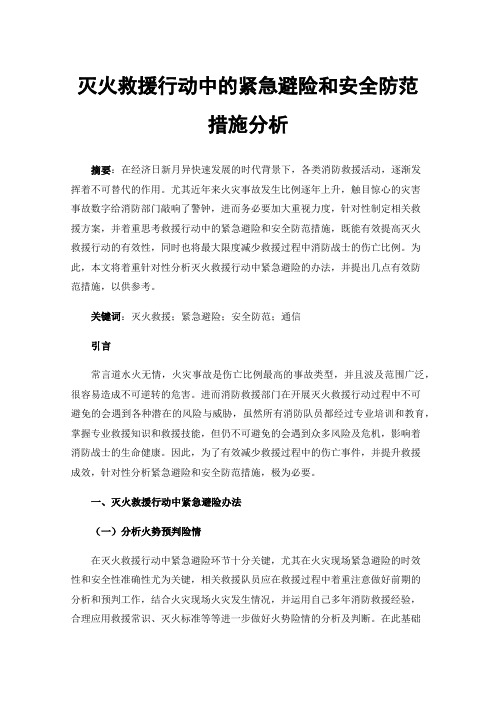 灭火救援行动中的紧急避险和安全防范措施分析

摘要：在经济日新月异快速发展的时代背景下，各类消防救援活动，逐渐发挥着不可替代的作用。尤其近年来火灾事故发生比例逐年上升，触目惊心的灾害事故数字给消防部门敲响了警钟，进而务必要加大重视力度，针对性制定相关救援方案，并着重思考救援行动中的紧急避险和安全防范措施，既能有效提高灭火救援行动的有效性，同时也将最大限度减少救援过程中消防战士的伤亡比例。为此，本文将着重针对性分析灭火救援行动中紧急避险的办法，并提出几点有效防范措施，以供参考。

关键词：灭火救援；紧急避险；安全防范；通信

引言

常言道水火无情，火灾事故是伤亡比例最高的事故类型，并且波及范围广泛，很容易造成不可逆转的危害。进而消防救援部门在开展灭火救援行动过程中不可避免的会遇到各种潜在的风险与威胁，虽然所有消防队员都经过专业培训和教育，掌握专业救援知识和救援技能，但仍不可避免的会遇到众多风险及危机，影响着消防战士的生命健康。因此，为了有效减少救援过程中的伤亡事件，并提升救援成效，针对性分析紧急避险和安全防范措施，极为必要。

一、灭火救援行动中紧急避险办法

（一）分析火势预判险情

在灭火救援行动中紧急避险环节十分关键，尤其在火灾现场紧急避险的时效性和安全性准确性尤为关键，相关救援队员应在救援过程中着重注意做好前期的分析和预判工作，结合火灾现场火灾发生情况，并运用自己多年消防救援经验，合理应用救援常识、灭火标准等等进一步做好火势险情的分析及判断。在此基础